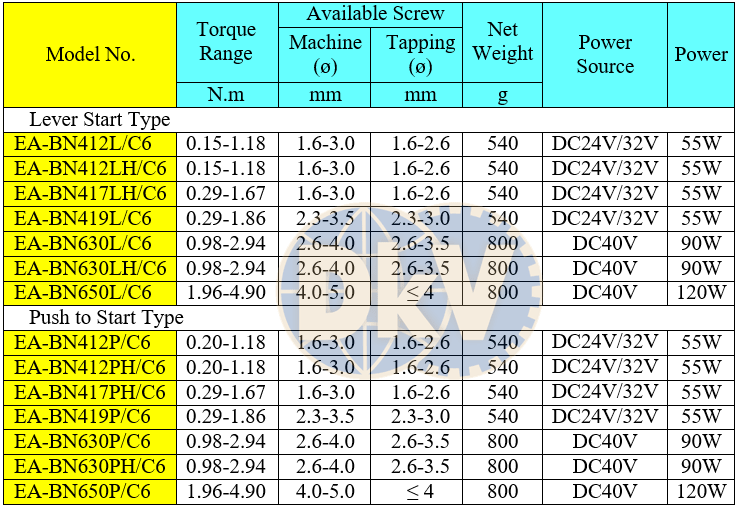 | Model No. | Torque Range | Available Screw |  | Net Weight | Power Source | Power |
|---|---|---|---|---|---|---|
|  |  | Machine (ø) | Tapping (ø) |  |  |  |
|  | N.m | mm | mm | g |  |  |
| Lever Start Type |  |  |  |  |  |  |
| EA-BN412L/C6 | 0.15-1.18 | 1.6-3.0 | 1.6-2.6 | 540 | DC24V/32V | 55W |
| EA-BN412LH/C6 | 0.15-1.18 | 1.6-3.0 | 1.6-2.6 | 540 | DC24V/32V | 55W |
| EA-BN417LH/C6 | 0.29-1.67 | 1.6-3.0 | 1.6-2.6 | 540 | DC24V/32V | 55W |
| EA-BN419L/C6 | 0.29-1.86 | 2.3-3.5 | 2.3-3.0 | 540 | DC24V/32V | 55W |
| EA-BN630L/C6 | 0.98-2.94 | 2.6-4.0 | 2.6-3.5 | 800 | DC40V | 90W |
| EA-BN630LH/C6 | 0.98-2.94 | 2.6-4.0 | 2.6-3.5 | 800 | DC40V | 90W |
| EA-BN650L/C6 | 1.96-4.90 | 4.0-5.0 | ≤ 4 | 800 | DC40V | 120W |
| Push to Start Type |  |  |  |  |  |  |
| EA-BN412P/C6 | 0.20-1.18 | 1.6-3.0 | 1.6-2.6 | 540 | DC24V/32V | 55W |
| EA-BN412PH/C6 | 0.20-1.18 | 1.6-3.0 | 1.6-2.6 | 540 | DC24V/32V | 55W |
| EA-BN417PH/C6 | 0.29-1.67 | 1.6-3.0 | 1.6-2.6 | 540 | DC24V/32V | 55W |
| EA-BN419P/C6 | 0.29-1.86 | 2.3-3.5 | 2.3-3.0 | 540 | DC24V/32V | 55W |
| EA-BN630P/C6 | 0.98-2.94 | 2.6-4.0 | 2.6-3.5 | 800 | DC40V | 90W |
| EA-BN630PH/C6 | 0.98-2.94 | 2.6-4.0 | 2.6-3.5 | 800 | DC40V | 90W |
| EA-BN650P/C6 | 1.96-4.90 | 4.0-5.0 | ≤ 4 | 800 | DC40V | 120W |

DKV